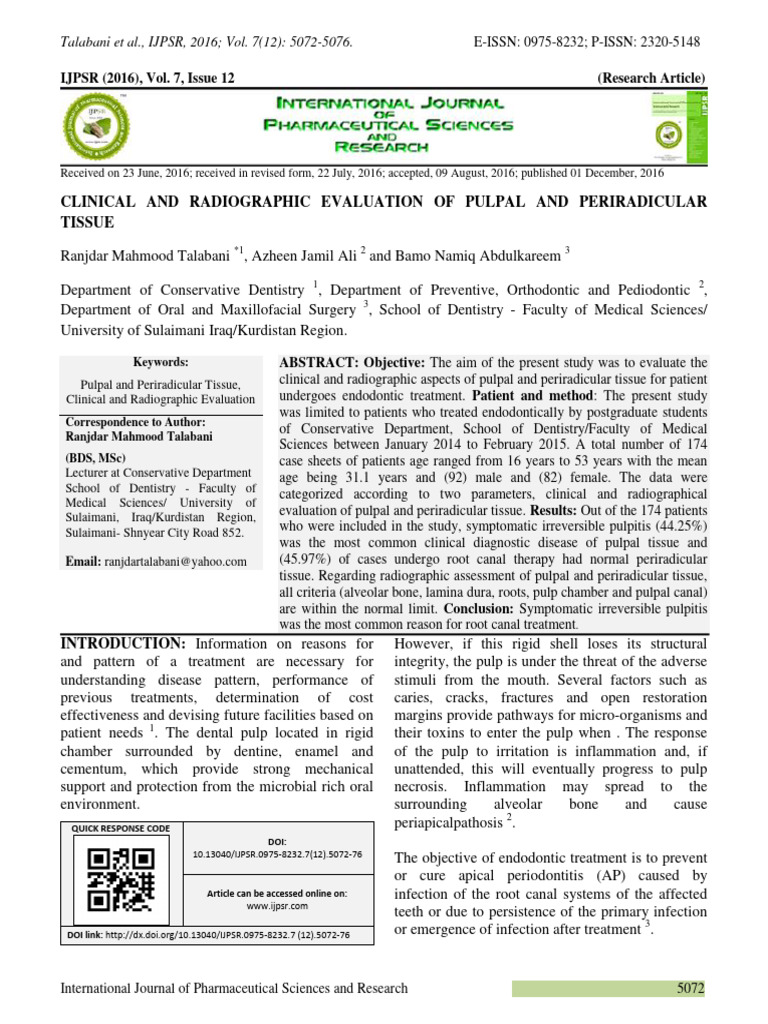 Talabani et al., IJPSR, 2016; Vol. 7(12): 5072-5076.
E-ISSN: 0975-8232; P-ISSN: 2320-5148

IJPSR (2016), Vol. 7, Issue 12
(Research Article)

INTERNATIONAL JOURNAL OF PHARMACEUTICAL SCIENCES AND RESEARCH

Received on 23 June, 2016; received in revised form, 22 July, 2016; accepted, 09 August, 2016; published 01 December, 2016

CLINICAL AND RADIOGRAPHIC EVALUATION OF PULPAL AND PERIRADICULAR TISSUE

Ranjdar Mahmood Talabani $^{*1}$, Azheen Jamil Ali $^{2}$ and Bamo Namiq Abdulkareem $^{3}$

Department of Conservative Dentistry $^{1}$, Department of Preventive, Orthodontic and Pediodontic $^{2}$, Department of Oral and Maxillofacial Surgery $^{3}$, School of Dentistry - Faculty of Medical Sciences/ University of Sulaimani Iraq/Kurdistan Region.

Keywords:

Pulpal and Periradicular Tissue, Clinical and Radiographic Evaluation

Correspondence to Author:
Ranjdar Mahmood Talabani

(BDS, MSc)
Lecturer at Conservative Department School of Dentistry - Faculty of Medical Sciences/ University of Sulaimani, Iraq/Kurdistan Region, Sulaimani- Shnyear City Road 852.

Email: ranjdartalabani@yahoo.com

ABSTRACT: Objective: The aim of the present study was to evaluate the clinical and radiographic aspects of pulpal and periradicular tissue for patient undergoes endodontic treatment. Patient and method: The present study was limited to patients who treated endodontically by postgraduate students of Conservative Department, School of Dentistry/Faculty of Medical Sciences between January 2014 to February 2015. A total number of 174 case sheets of patients age ranged from 16 years to 53 years with the mean age being 31.1 years and (92) male and (82) female. The data were categorized according to two parameters, clinical and radiographical evaluation of pulpal and periradicular tissue. Results: Out of the 174 patients who were included in the study, symptomatic irreversible pulpitis (44.25%) was the most common clinical diagnostic disease of pulpal tissue and (45.97%) of cases undergo root canal therapy had normal periradicular tissue. Regarding radiographic assessment of pulpal and periradicular tissue, all criteria (alveolar bone, lamina dura, roots, pulp chamber and pulpal canal) are within the normal limit. Conclusion: Symptomatic irreversible pulpitis was the most common reason for root canal treatment.

INTRODUCTION: Information on reasons for and pattern of a treatment are necessary for understanding disease pattern, performance of previous treatments, determination of cost effectiveness and devising future facilities based on patient needs $^{1}$. The dental pulp located in rigid chamber surrounded by dentine, enamel and cementum, which provide strong mechanical support and protection from the microbial rich oral environment.

QUICK RESPONSE CODE

DOI:
10.13040/IJPSR.0975-8232.7(12).5072-76

Article can be accessed online on:
www.ijpsr.com

DOI link: http://dx.doi.org/10.13040/IJPSR.0975-8232.7 (12).5072-76

However, if this rigid shell loses its structural integrity, the pulp is under the threat of the adverse stimuli from the mouth. Several factors such as caries, cracks, fractures and open restoration margins provide pathways for micro-organisms and their toxins to enter the pulp when . The response of the pulp to irritation is inflammation and, if unattended, this will eventually progress to pulp necrosis. Inflammation may spread to the surrounding alveolar bone and cause periapicalpathosis $^{2}$.

The objective of endodontic treatment is to prevent or cure apical periodontitis (AP) caused by infection of the root canal systems of the affected teeth or due to persistence of the primary infection or emergence of infection after treatment $^{3}$.

International Journal of Pharmaceutical Sciences and Research
5072